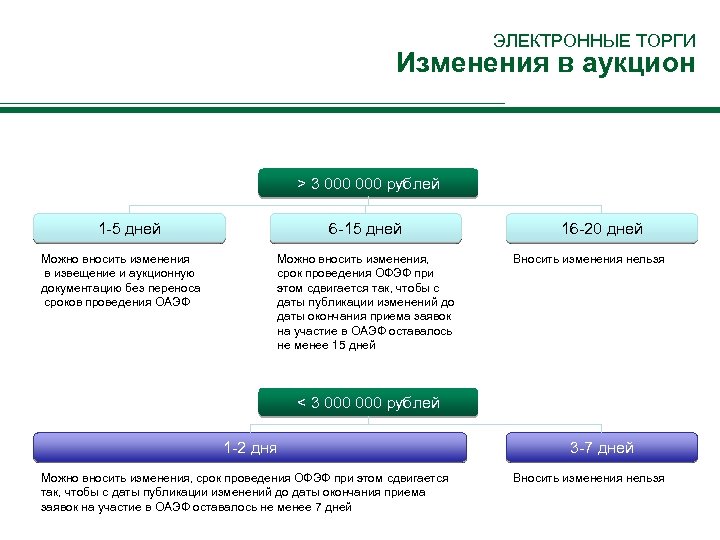 ЭЛЕКТРОННЫЕ ТОРГИ
Изменения в аукцион

> 3 000 000 рублей

1-5 дней

Можно вносить изменения в извещение и аукционную документацию без переноса сроков проведения ОАЭФ

6-15 дней

Можно вносить изменения, срок проведения ОФЭФ при этом сдвигается так, чтобы с даты публикации изменений до даты окончания приема заявок на участие в ОАЭФ оставалось не менее 15 дней

16-20 дней

Вносить изменения нельзя

< 3 000 000 рублей

1-2 дня

Можно вносить изменения, срок проведения ОФЭФ при этом сдвигается так, чтобы с даты публикации изменений до даты окончания приема заявок на участие в ОАЭФ оставалось не менее 7 дней

3-7 дней

Вносить изменения нельзя